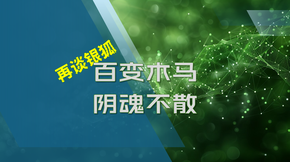 再谈银狐

百变木马
阴魂不散